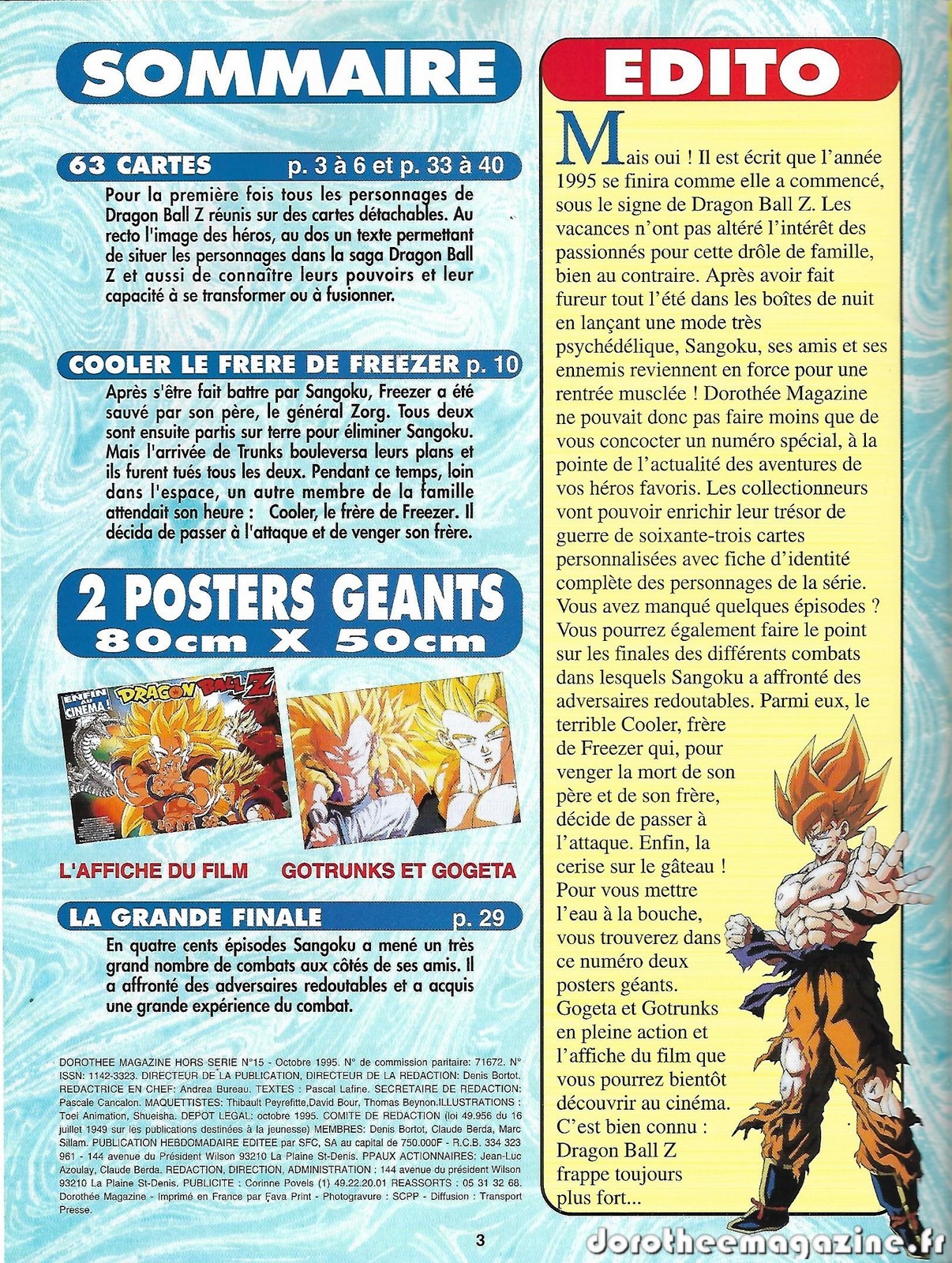 SOMMAIRE

63 CARTES p. 3 à 6 et p. 33 à 40

Pour la première fois tous les personnages de Dragon Ball Z réunis sur des cartes détachables. Au recto l'image des héros, au dos un texte permettant de situer les personnages dans la saga Dragon Ball Z et aussi de connaître leurs pouvoirs et leur capacité à se transformer ou à fusionner.

COOLER LE FRERE DE FREEZER p. 10

Après s'être fait battre par Sangoku, Freezer a été sauvé par son père, le général Zorg. Tous deux sont ensuite partis sur terre pour éliminer Sangoku. Mais l'arrivée de Trunks bouleversa leurs plans et ils furent tués tous les deux. Pendant ce temps, loin dans l'espace, un autre membre de la famille attendait son heure : Cooler, le frère de Freezer. Il décida de passer à l'attaque et de venger son frère.

2 POSTERS GEANTS
80cm X 50cm

ENFIN AU CINEMA ! DRAGON BALL Z

L'AFFICHE DU FILM GOTRUNKS ET GOGETA

LA GRANDE FINALE p. 29

En quatre cents épisodes Sangoku a mené un très grand nombre de combats aux côtés de ses amis. Il a affronté des adversaires redoutables et a acquis une grande expérience du combat.

DOROTHEE MAGAZINE HORS SERIE N°15 - Octobre 1995. N° de commission paritaire: 71672. N° ISSN: 1142-3323. DIRECTEUR DE LA PUBLICATION, DIRECTEUR DE LA REDACTION: Denis Bortot. REDACTRICE EN CHEF: Andrea Bureau. TEXTES : Pascal Lafine. SECRETAIRE DE REDACTION: Pascale Cancalon. MAQUETTISTES: Thibault Peyrefitte,David Bour, Thomas Beynon.ILLUSTRATIONS : Toei Animation, Shueisha. DEPOT LEGAL: octobre 1995. COMITE DE REDACTION (loi 49.956 du 16 juillet 1949 sur les publications destinées à la jeunesse) MEMBRES: Denis Bortot, Claude Berda, Marc Sillam. PUBLICATION HEBDOMADAIRE EDITEE par SFC, SA au capital de 750.000F - R.C.B. 334 323 961 - 144 avenue du Président Wilson 93210 La Plaine St-Denis. PPAUX ACTIONNAIRES: Jean-Luc Azoulay, Claude Berda. REDACTION, DIRECTION, ADMINISTRATION : 144 avenue du président Wilson 93210 La Plaine St-Denis. PUBLICITE : Corinne Povels (1) 49.22.20.01 REASSORTS : 05 31 32 68. Dorothée Magazine - Imprimé en France par Fava Print - Photogravure : SCPP - Diffusion : Transport Presse.

3

EDITO

Mais oui ! Il est écrit que l'année 1995 se finira comme elle a commencé, sous le signe de Dragon Ball Z. Les vacances n'ont pas altéré l'intérêt des passionnés pour cette drôle de famille, bien au contraire. Après avoir fait fureur tout l'été dans les boîtes de nuit en lançant une mode très psychédélique, Sangoku, ses amis et ses ennemis reviennent en force pour une rentrée musclée ! Dorothée Magazine ne pouvait donc pas faire moins que de vous concocter un numéro spécial, à la pointe de l'actualité des aventures de vos héros favoris. Les collectionneurs vont pouvoir enrichir leur trésor de guerre de soixante-trois cartes personnalisées avec fiche d'identité complète des personnages de la série. Vous avez manqué quelques épisodes ? Vous pourrez également faire le point sur les finales des différents combats dans lesquels Sangoku a affronté des adversaires redoutables. Parmi eux, le terrible Cooler, frère de Freezer qui, pour venger la mort de son père et de son frère, décide de passer à l'attaque. Enfin, la cerise sur le gâteau ! Pour vous mettre l'eau à la bouche, vous trouverez dans ce numéro deux posters géants. Gogeta et Gotrunks en pleine action et l'affiche du film que vous pourrez bientôt découvrir au cinéma. C'est bien connu : Dragon Ball Z frappe toujours plus fort...

dorotheemagazine.fr